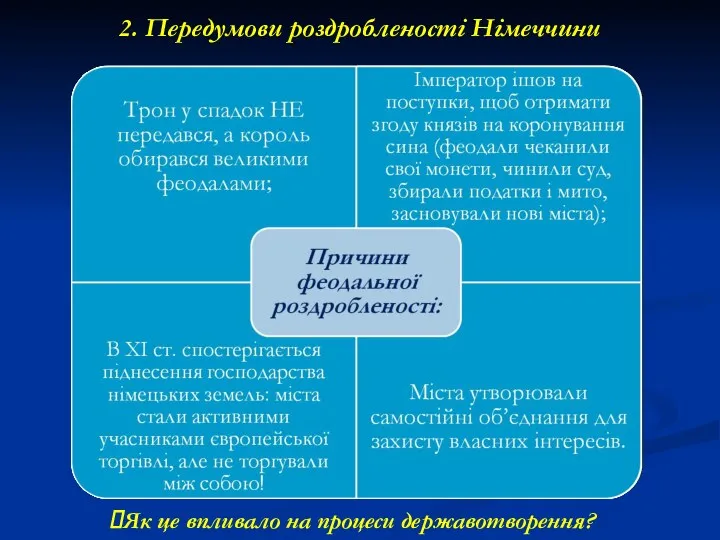 2. Передумови роздробленості Німеччини

Трон у спадок НЕ передався, а король обирався великими феодалами;

Імператор ішов на поступки, щоб отримати згоду князів на коронування сина (феодали чеканили свої монети, чинили суд, збирали податки і мито, засновували нові міста);

Причини феодальної роздробленості:

В XI ст. спостерігається піднесення господарства німецьких земель: міста стали активними учасниками європейської торгівлі, але не торгували між собою!

Міста утворювали самостійні об'єднання для захисту власних інтересів.

Як це впливало на процеси державотворення?